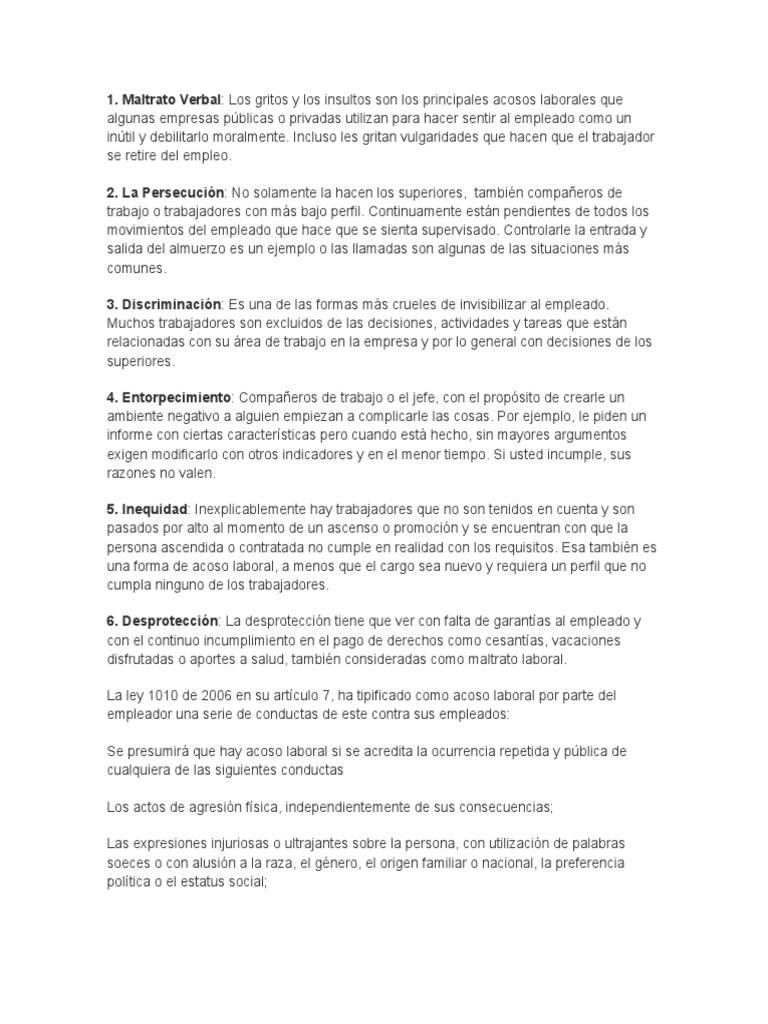 1. Maltrato Verbal: Los gritos y los insultos son los principales acosos laborales que algunas empresas públicas o privadas utilizan para hacer sentir al empleado como un inútil y debilitarlo moralmente. Incluso les gritan vulgaridades que hacen que el trabajador se retire del empleo.

2. La Persecución: No solamente la hacen los superiores, también compañeros de trabajo o trabajadores con más bajo perfil. Continuamente están pendientes de todos los movimientos del empleado que hace que se sienta supervisado. Controlarle la entrada y salida del almuerzo es un ejemplo o las llamadas son algunas de las situaciones más comunes.

3. Discriminación: Es una de las formas más crueles de invisibilizar al empleado. Muchos trabajadores son excluidos de las decisiones, actividades y tareas que están relacionadas con su área de trabajo en la empresa y por lo general con decisiones de los superiores.

4. Entorpecimiento: Compañeros de trabajo o el jefe, con el propósito de crearle un ambiente negativo a alguien empiezan a complicarle las cosas. Por ejemplo, le piden un informe con ciertas características pero cuando está hecho, sin mayores argumentos exigen modificarlo con otros indicadores y en el menor tiempo. Si usted incumple, sus razones no valen.

5. Inequidad: Inexplicablemente hay trabajadores que no son tenidos en cuenta y son pasados por alto al momento de un ascenso o promoción y se encuentran con que la persona ascendida o contratada no cumple en realidad con los requisitos. Esa también es una forma de acoso laboral, a menos que el cargo sea nuevo y requiera un perfil que no cumpla ninguno de los trabajadores.

6. Desprotección: La desprotección tiene que ver con falta de garantías al empleado y con el continuo incumplimiento en el pago de derechos como cesantías, vacaciones disfrutadas o aportes a salud, también consideradas como maltrato laboral.

La ley 1010 de 2006 en su artículo 7, ha tipificado como acoso laboral por parte del empleador una serie de conductas de este contra sus empleados:

Se presumirá que hay acoso laboral si se acredita la ocurrencia repetida y pública de cualquiera de las siguientes conductas

Los actos de agresión física, independientemente de sus consecuencias;

Las expresiones injuriosas o ultrajantes sobre la persona, con utilización de palabras soeces o con alusión a la raza, el género, el origen familiar o nacional, la preferencia política o el estatus social;